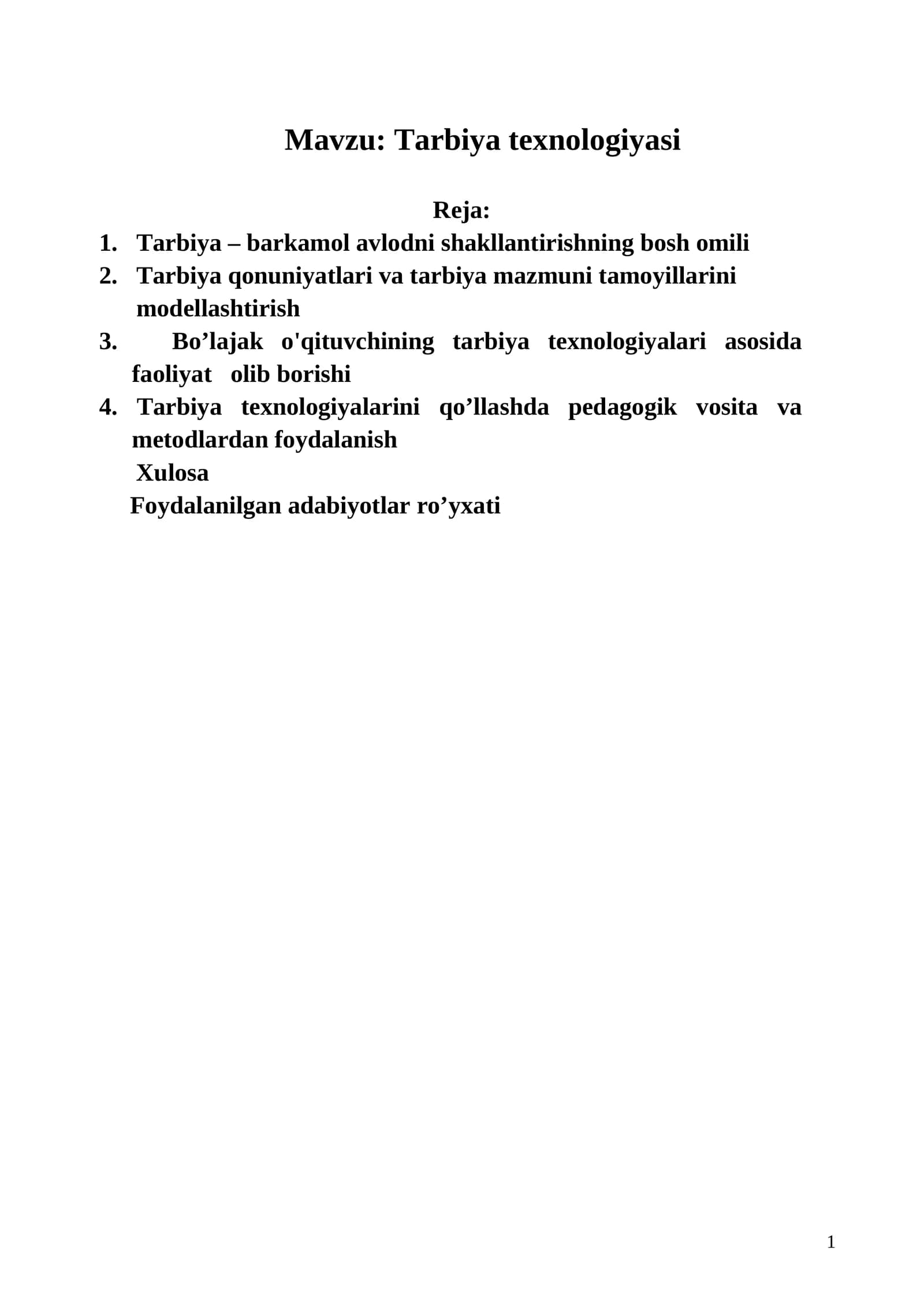 Mavzu: Tarbiya texnologiyasi

Reja:

1. Tarbiya – barkamol avlodni shakllantirishning bosh omili
2. Tarbiya qonuniyatlari va tarbiya mazmuni tamoyillarini modellashtirish
3. Bo'lajak o'qituvchining tarbiya texnologiyalari asosida faoliyat olib borishi
4. Tarbiya texnologiyalarini qo'llashda pedagogik vosita va metodlardan foydalanish
Xulosa
Foydalanilgan adabiyotlar ro'yxati

1